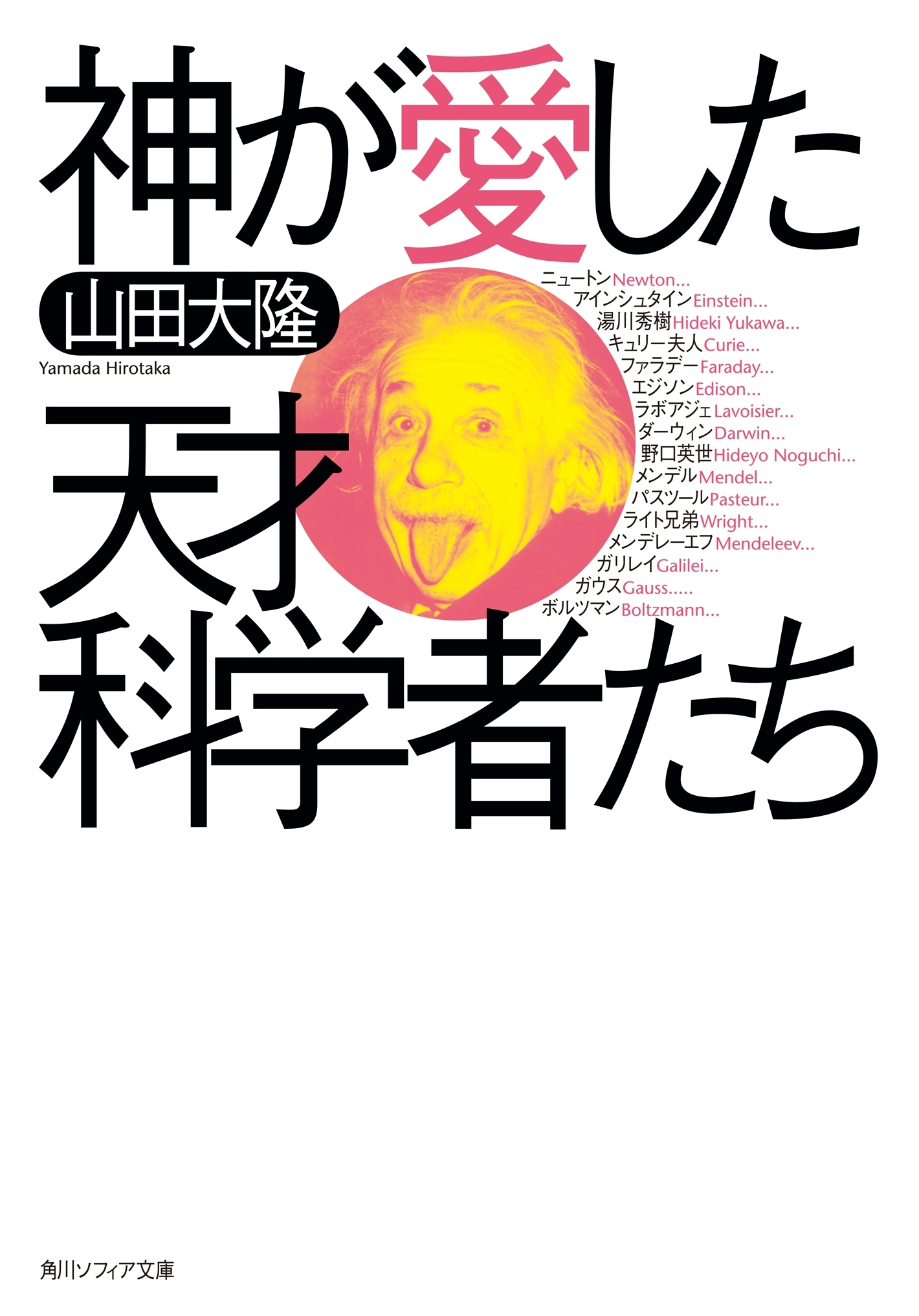 神が愛した

山田大隆
Yamada Hirotaka

ニュートンNewton...
アインシュタインEinstein...
湯川秀樹Hideki Yukawa...
キュリー夫人Curie...
ファラデーFaraday...
エジソンEdison...
ラボアジェLavoisier...
ダーウィンDarwin...
野口英世Hideyo Noguchi...
メンデルMendel...
パスツールPasteur...
ライト兄弟Wright...
メンデレーエフMendeleev...
ガリレイGalilei...
ガウスGauss.....
ボルツマンBoltzmann...

天才
科学者たち

角川ソフィア文庫